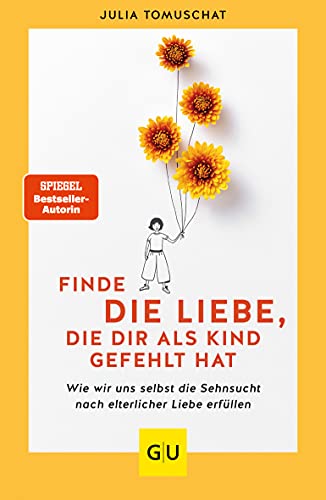 JULIA TOMUSCHAT

SPIEGEL
Bestseller-Autorin

FINDE
DIE LIEBE,
DIE DIR ALS KIND
GEFEHLT HAT

Wie wir uns selbst die Sehnsucht nach elterlicher Liebe erfüllen

GU